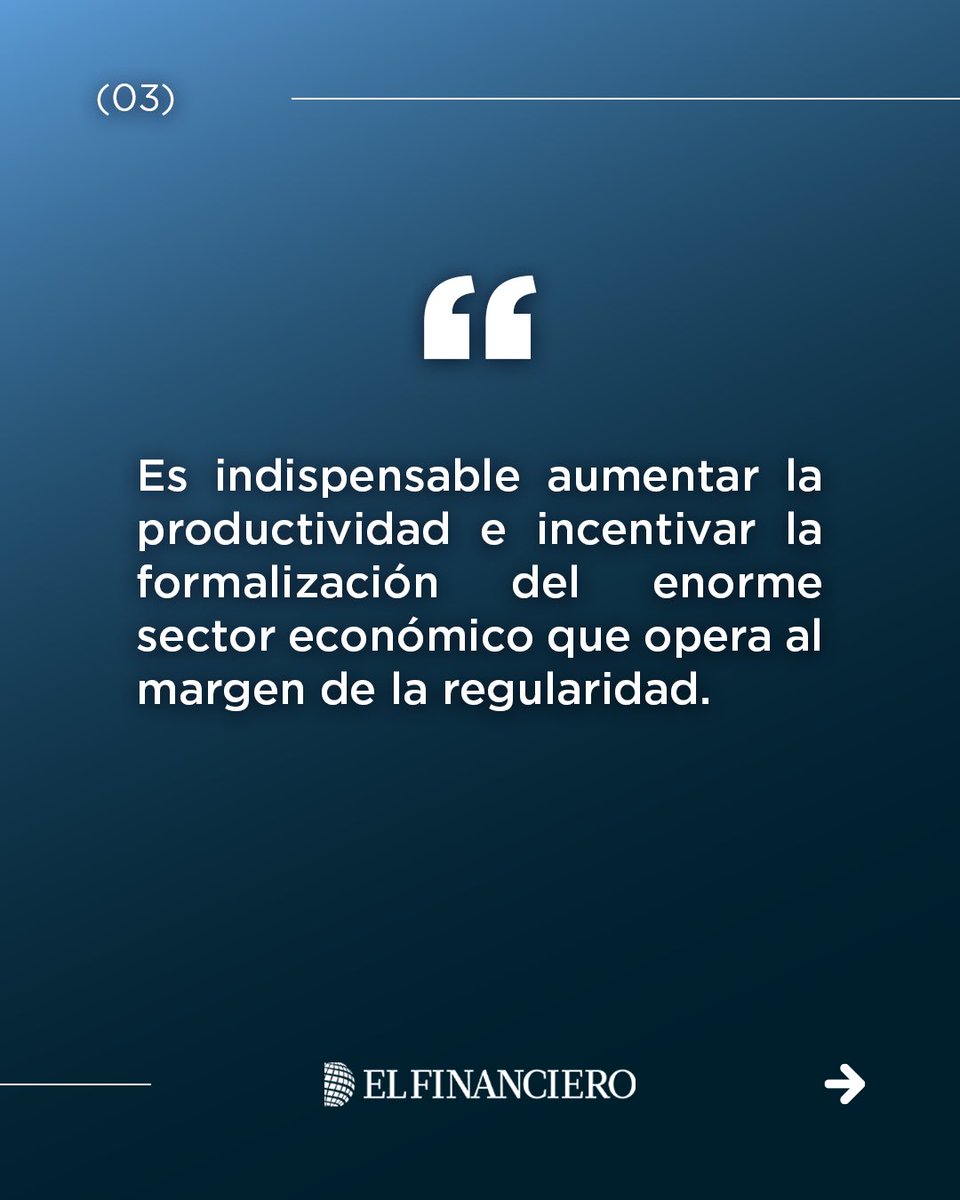 (03)

“

Es indispensable aumentar la productividad e incentivar la formalización del enorme sector económico que opera al margen de la regularidad.

EL FINANCIERO